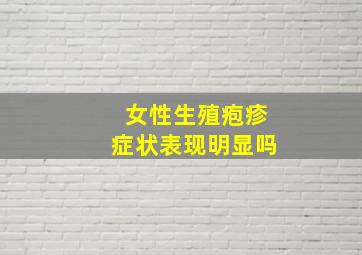 女性生殖疱疹
症状表现明显吗